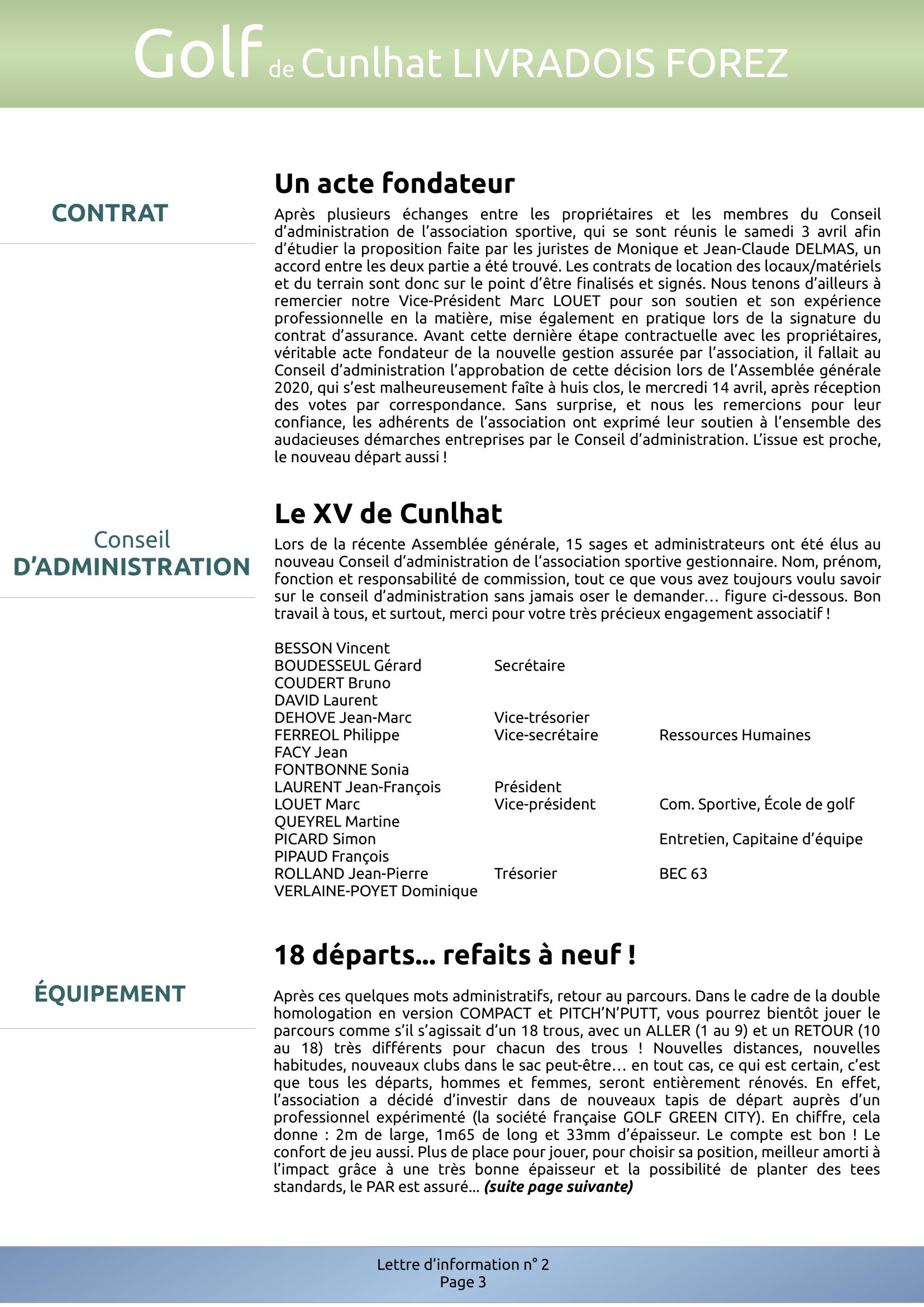 Golf de Cunlhat LIVRADOIS FOREZ

CONTRAT

Un acte fondateur

Après plusieurs échanges entre les propriétaires et les membres du Conseil d'administration de l'association sportive, qui se sont réunis le samedi 3 avril afin d'étudier la proposition faite par les juristes de Monique et Jean-Claude DELMAS, un accord entre les deux partie a été trouvé. Les contrats de location des locaux/matériels et du terrain sont donc sur le point d'être finalisés et signés. Nous tenons d'ailleurs à remercier notre Vice-Président Marc LOUET pour son soutien et son expérience professionnelle en la matière, mise également en pratique lors de la signature du contrat d'assurance. Avant cette dernière étape contractuelle avec les propriétaires, véritable acte fondateur de la nouvelle gestion assurée par l'association, il fallait au Conseil d'administration l'approbation de cette décision lors de l'Assemblée générale 2020, qui s'est malheureusement faîte à huis clos, le mercredi 14 avril, après réception des votes par correspondance. Sans surprise, et nous les remercions pour leur confiance, les adhérents de l'association ont exprimé leur soutien à l'ensemble des audacieuses démarches entreprises par le Conseil d'administration. L'issue est proche, le nouveau départ aussi !

Conseil D'ADMINISTRATION

Le XV de Cunlhat

Lors de la récente Assemblée générale, 15 sages et administrateurs ont été élus au nouveau Conseil d'administration de l'association sportive gestionnaire. Nom, prénom, fonction et responsabilité de commission, tout ce que vous avez toujours voulu savoir sur le conseil d'administration sans jamais oser le demander… figure ci-dessous. Bon travail à tous, et surtout, merci pour votre très précieux engagement associatif !

| | | |
|---|---|---|
| BESSON Vincent | | |
| BOUDESSEUL Gérard | Secrétaire | |
| COUDERT Bruno | | |
| DAVID Laurent | | |
| DEHOVE Jean-Marc | Vice-trésorier | |
| FERREOL Philippe | Vice-secrétaire | Ressources Humaines |
| FACY Jean | | |
| FONTBONNE Sonia | | |
| LAURENT Jean-François | Président | |
| LOUET Marc | Vice-président | Com. Sportive, École de golf |
| QUEYREL Martine | | |
| PICARD Simon | | Entretien, Capitaine d'équipe |
| PIPAUD François | | |
| ROLLAND Jean-Pierre | Trésorier | BEC 63 |
| VERLAINE-POYET Dominique | | |

ÉQUIPEMENT

18 départs… refaits à neuf !

Après ces quelques mots administratifs, retour au parcours. Dans le cadre de la double homologation en version COMPACT et PITCH'N'PUTT, vous pourrez bientôt jouer le parcours comme s'il s'agissait d'un 18 trous, avec un ALLER (1 au 9) et un RETOUR (10 au 18) très différents pour chacun des trous ! Nouvelles distances, nouvelles habitudes, nouveaux clubs dans le sac peut-être… en tout cas, ce qui est certain, c'est que tous les départs, hommes et femmes, seront entièrement rénovés. En effet, l'association a décidé d'investir dans de nouveaux tapis de départ auprès d'un professionnel expérimenté (la société française GOLF GREEN CITY). En chiffre, cela donne : 2m de large, 1m65 de long et 33mm d'épaisseur. Le compte est bon ! Le confort de jeu aussi. Plus de place pour jouer, pour choisir sa position, meilleur amorti à l'impact grâce à une très bonne épaisseur et la possibilité de planter des tees standards, le PAR est assuré… (suite page suivante)

Lettre d'information n° 2
Page 3